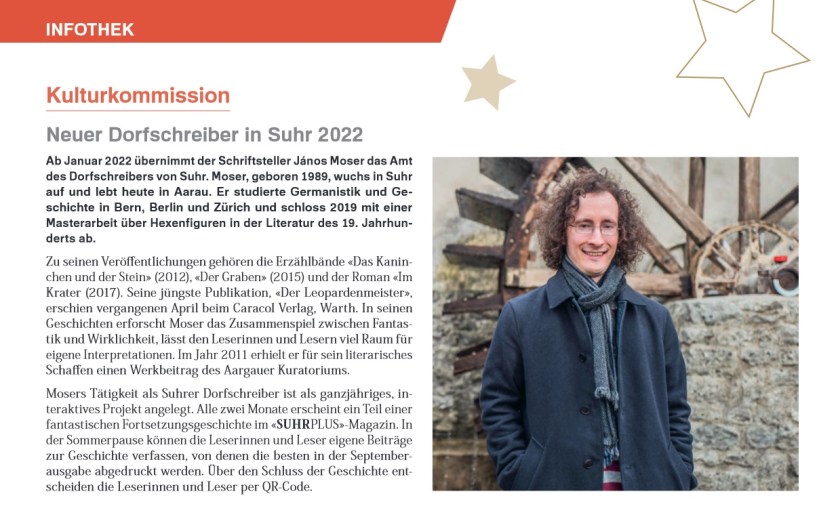 INFOTHEK

Kulturkommission

Neuer Dorfschreiber in Suhr 2022

Ab Januar 2022 übernimmt der Schriftsteller János Moser das Amt des Dorfschreibers von Suhr. Moser, geboren 1989, wuchs in Suhr auf und lebt heute in Aarau. Er studierte Germanistik und Geschichte in Bern, Berlin und Zürich und schloss 2019 mit einer Masterarbeit über Hexenfiguren in der Literatur des 19. Jahrhunderts ab.

Zu seinen Veröffentlichungen gehören die Erzählbände «Das Kaninchen und der Stein» (2012), «Der Graben» (2015) und der Roman «Im Krater (2017). Seine jüngste Publikation, «Der Leopardenmeister», erschien vergangenen April beim Caracol Verlag, Warth. In seinen Geschichten erforscht Moser das Zusammenspiel zwischen Fantastik und Wirklichkeit, lässt den Leserinnen und Lesern viel Raum für eigene Interpretationen. Im Jahr 2011 erhielt er für sein literarisches Schaffen einen Werkbeitrag des Aargauer Kuratoriums.

Mosers Tätigkeit als Suhrer Dorfschreiber ist als ganzjähriges, interaktives Projekt angelegt. Alle zwei Monate erscheint ein Teil einer fantastischen Fortsetzungsgeschichte im «SUHRPLUS»-Magazin. In der Sommerpause können die Leserinnen und Leser eigene Beiträge zur Geschichte verfassen, von denen die besten in der Septemberausgabe abgedruckt werden. Über den Schluss der Geschichte entscheiden die Leserinnen und Leser per QR-Code.